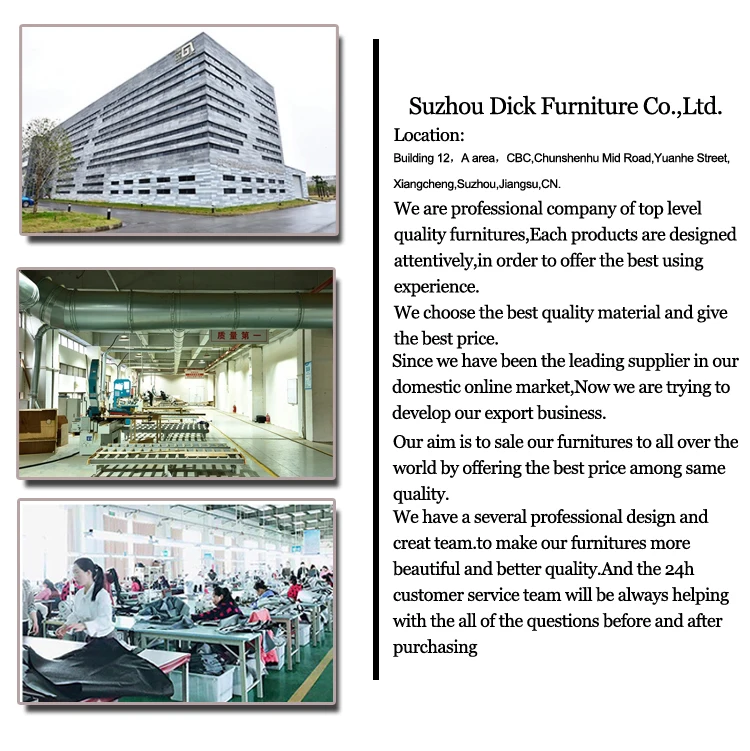 质量第一

Suzhou Dick Furniture Co.,Ltd.

Location:

Building 12，A area，CBC,Chunshenhu Mid Road,Yuanhe Street, Xiangcheng,Suzhou,Jiangsu,CN.

We are professional company of top level quality furnitures,Each products are designed attentively,in order to offer the best using experience.

We choose the best quality material and give the best price.

Since we have been the leading supplier in our domestic online market,Now we are trying to develop our export business.

Our aim is to sale our furnitures to all over the world by offering the best price among same quality.

We have a several professional design and creat team.to make our furnitures more beautiful and better quality.And the 24h customer service team will be always helping with the all of the questions before and after purchasing